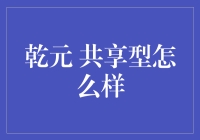 乾元 共享型怎么样